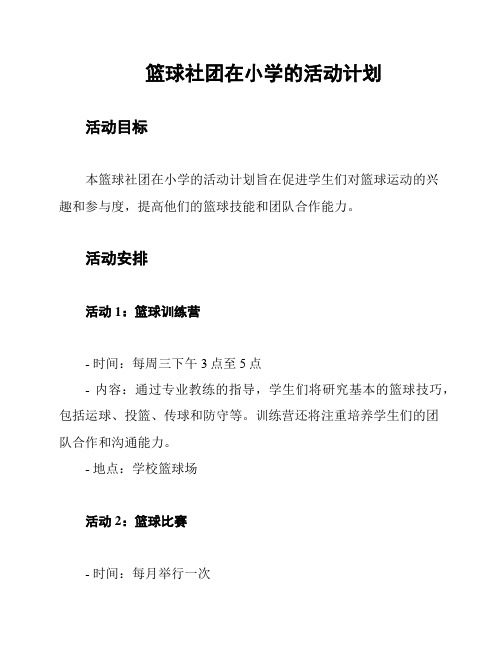 篮球社团在小学的活动计划

活动目标

本篮球社团在小学的活动计划旨在促进学生们对篮球运动的兴趣和参与度，提高他们的篮球技能和团队合作能力。

活动安排

活动 1：篮球训练营

- 时间：每周三下午 3 点至 5 点
- 内容：通过专业教练的指导，学生们将研究基本的篮球技巧，包括运球、投篮、传球和防守等。训练营还将注重培养学生们的团队合作和沟通能力。
- 地点：学校篮球场

活动 2：篮球比赛

- 时间：每月举行一次